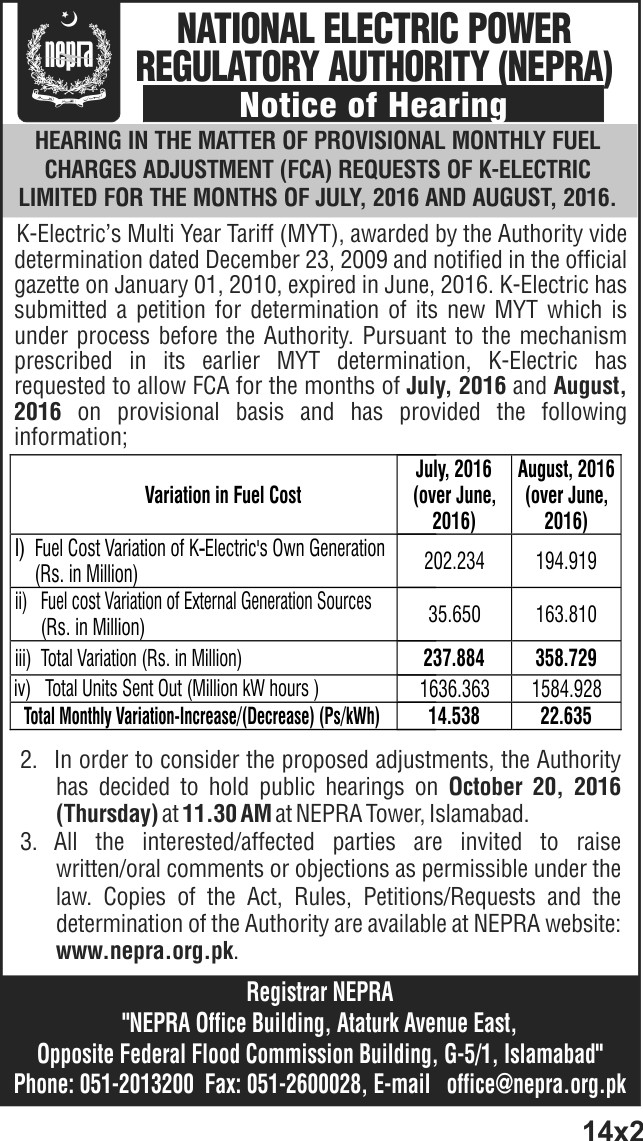 nepra

NATIONAL ELECTRIC POWER REGULATORY AUTHORITY (NEPRA)

Notice of Hearing

HEARING IN THE MATTER OF PROVISIONAL MONTHLY FUEL CHARGES ADJUSTMENT (FCA) REQUESTS OF K-ELECTRIC LIMITED FOR THE MONTHS OF JULY, 2016 AND AUGUST, 2016.

K-Electric's Multi Year Tariff (MYT), awarded by the Authority vide determination dated December 23, 2009 and notified in the official gazette on January 01, 2010, expired in June, 2016. K-Electric has submitted a petition for determination of its new MYT which is under process before the Authority. Pursuant to the mechanism prescribed in its earlier MYT determination, K-Electric has requested to allow FCA for the months of July, 2016 and August, 2016 on provisional basis and has provided the following information;

| Variation in Fuel Cost | July, 2016 (over June, 2016) | August, 2016 (over June, 2016) |
|---|---|---|
| I) Fuel Cost Variation of K-Electric's Own Generation (Rs. in Million) | 202.234 | 194.919 |
| ii) Fuel cost Variation of External Generation Sources (Rs. in Million) | 35.650 | 163.810 |
| iii) Total Variation (Rs. in Million) | 237.884 | 358.729 |
| iv) Total Units Sent Out (Million kW hours ) | 1636.363 | 1584.928 |
| Total Monthly Variation-Increase/(Decrease) (Ps/kWh) | 14.538 | 22.635 |

2. In order to consider the proposed adjustments, the Authority has decided to hold public hearings on October 20, 2016 (Thursday) at 11.30 AM at NEPRA Tower, Islamabad.

3. All the interested/affected parties are invited to raise written/oral comments or objections as permissible under the law. Copies of the Act, Rules, Petitions/Requests and the determination of the Authority are available at NEPRA website: www.nepra.org.pk.

Registrar NEPRA
"NEPRA Office Building, Ataturk Avenue East, Opposite Federal Flood Commission Building, G-5/1, Islamabad"
Phone: 051-2013200 Fax: 051-2600028, E-mail office@nepra.org.pk

14x2